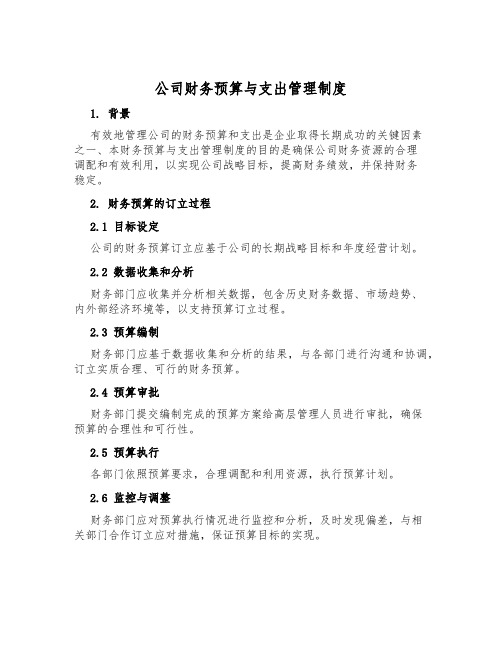 公司财务预算与支出管理制度

1. 背景

有效地管理公司的财务预算和支出是企业取得长期成功的关键因素之一、本财务预算与支出管理制度的目的是确保公司财务资源的合理调配和有效利用，以实现公司战略目标，提高财务绩效，并保持财务稳定。

2. 财务预算的订立过程

2.1 目标设定

公司的财务预算订立应基于公司的长期战略目标和年度经营计划。

2.2 数据收集和分析

财务部门应收集并分析相关数据，包含历史财务数据、市场趋势、内外部经济环境等，以支持预算订立过程。

2.3 预算编制

财务部门应基于数据收集和分析的结果，与各部门进行沟通和协调，订立实质合理、可行的财务预算。

2.4 预算审批

财务部门提交编制完成的预算方案给高层管理人员进行审批，确保预算的合理性和可行性。

2.5 预算执行

各部门依照预算要求，合理调配和利用资源，执行预算计划。

2.6 监控与调整

财务部门应对预算执行情况进行监控和分析，及时发现偏差，与相关部门合作订立应对措施，保证预算目标的实现。